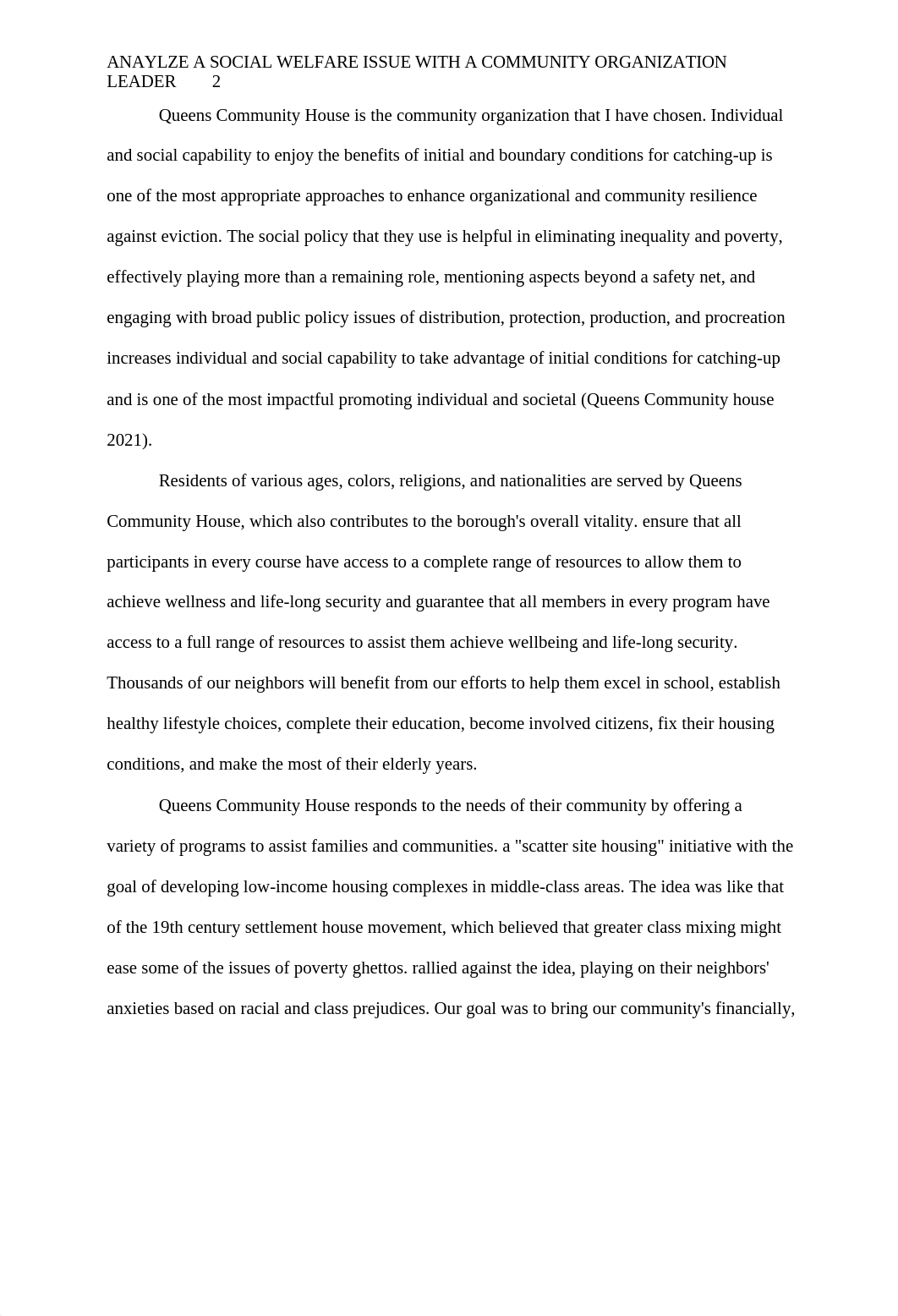 ANAYLZE A SOCIAL WELFARE ISSUE WITH A COMMUNITY ORGANIZATION LEADER 2

Queens Community House is the community organization that I have chosen. Individual and social capability to enjoy the benefits of initial and boundary conditions for catching-up is one of the most appropriate approaches to enhance organizational and community resilience against eviction. The social policy that they use is helpful in eliminating inequality and poverty, effectively playing more than a remaining role, mentioning aspects beyond a safety net, and engaging with broad public policy issues of distribution, protection, production, and procreation increases individual and social capability to take advantage of initial conditions for catching-up and is one of the most impactful promoting individual and societal (Queens Community house 2021).

Residents of various ages, colors, religions, and nationalities are served by Queens Community House, which also contributes to the borough's overall vitality. ensure that all participants in every course have access to a complete range of resources to allow them to achieve wellness and life-long security and guarantee that all members in every program have access to a full range of resources to assist them achieve wellbeing and life-long security. Thousands of our neighbors will benefit from our efforts to help them excel in school, establish healthy lifestyle choices, complete their education, become involved citizens, fix their housing conditions, and make the most of their elderly years.

Queens Community House responds to the needs of their community by offering a variety of programs to assist families and communities. a "scatter site housing" initiative with the goal of developing low-income housing complexes in middle-class areas. The idea was like that of the 19th century settlement house movement, which believed that greater class mixing might ease some of the issues of poverty ghettos. rallied against the idea, playing on their neighbors' anxieties based on racial and class prejudices. Our goal was to bring our community's financially,